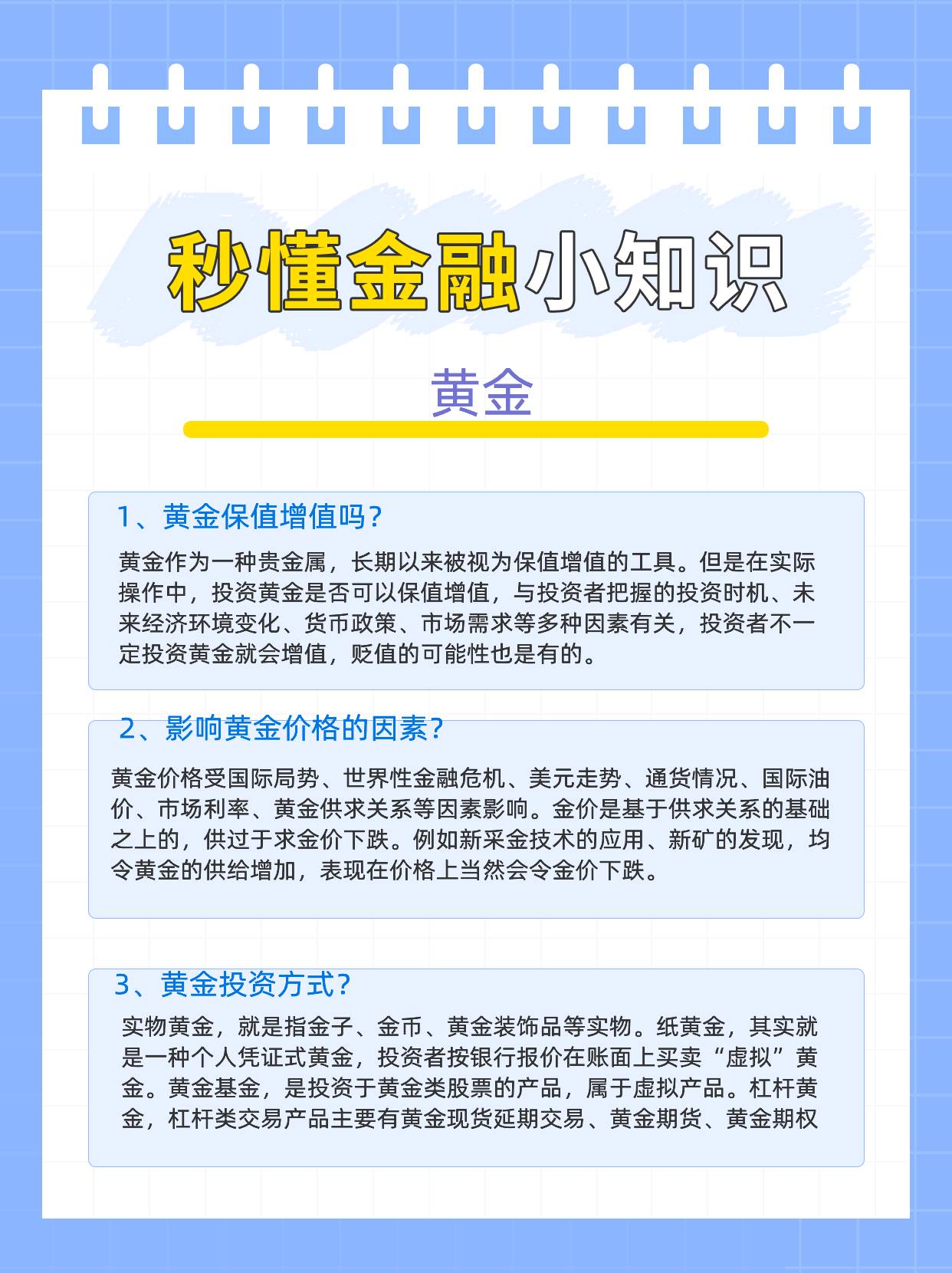 秒懂金融小知识

黄金

1、黄金保值增值吗？

黄金作为一种贵金属，长期以来被视为保值增值的工具。但是在实际操作中，投资黄金是否可以保值增值，与投资者把握的投资时机、未来经济环境变化、货币政策、市场需求等多种因素有关，投资者不一定投资黄金就会增值，贬值的可能性也是有的。

2、影响黄金价格的因素？

黄金价格受国际局势、世界性金融危机、美元走势、通货情况、国际油价、市场利率、黄金供求关系等因素影响。金价是基于供求关系的基础之上的，供过于求金价下跌。例如新采金技术的应用、新矿的发现，均令黄金的供给增加，表现在价格上当然会令金价下跌。

3、黄金投资方式？

实物黄金，就是指金子、金币、黄金装饰品等实物。纸黄金，其实就是一种个人凭证式黄金，投资者按银行报价在账面上买卖“虚拟”黄金。黄金基金，是投资于黄金类股票的产品，属于虚拟产品。杠杆黄金，杠杆类交易产品主要有黄金现货延期交易、黄金期货、黄金期权